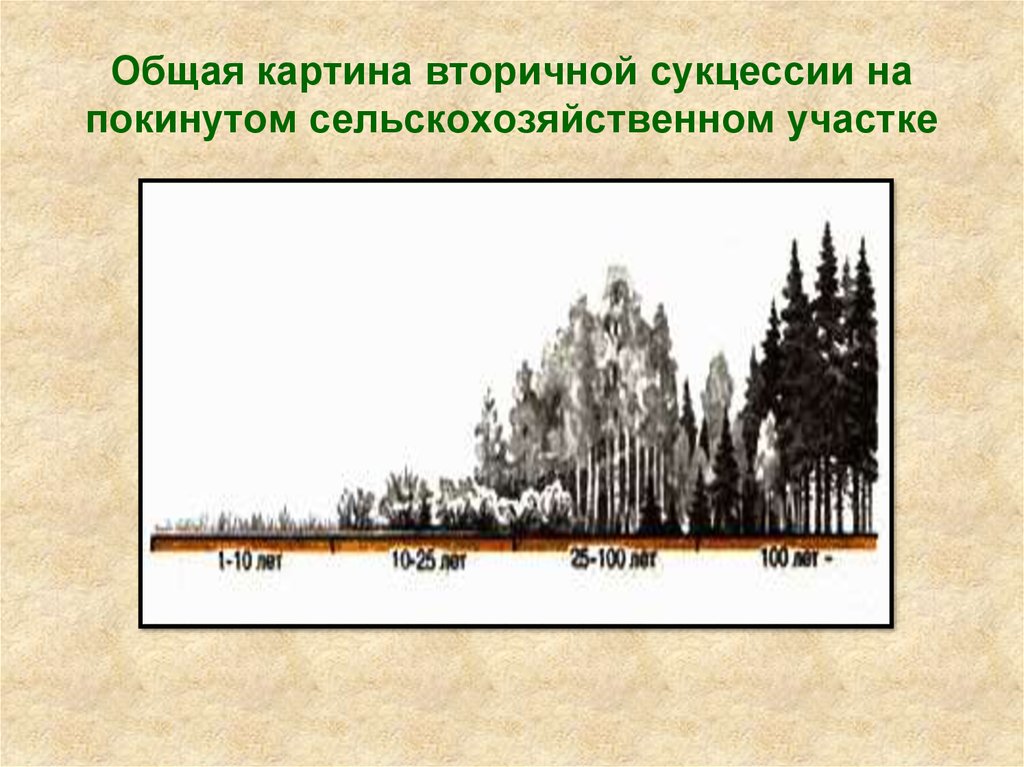 Общая картина вторичной сукцессии на покинутом сельскохозяйственном участке

1-10 лет
10-25 лет
25-100 лет
100 лет -